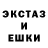 ЭКСТАЗ
И
ЕШКИ